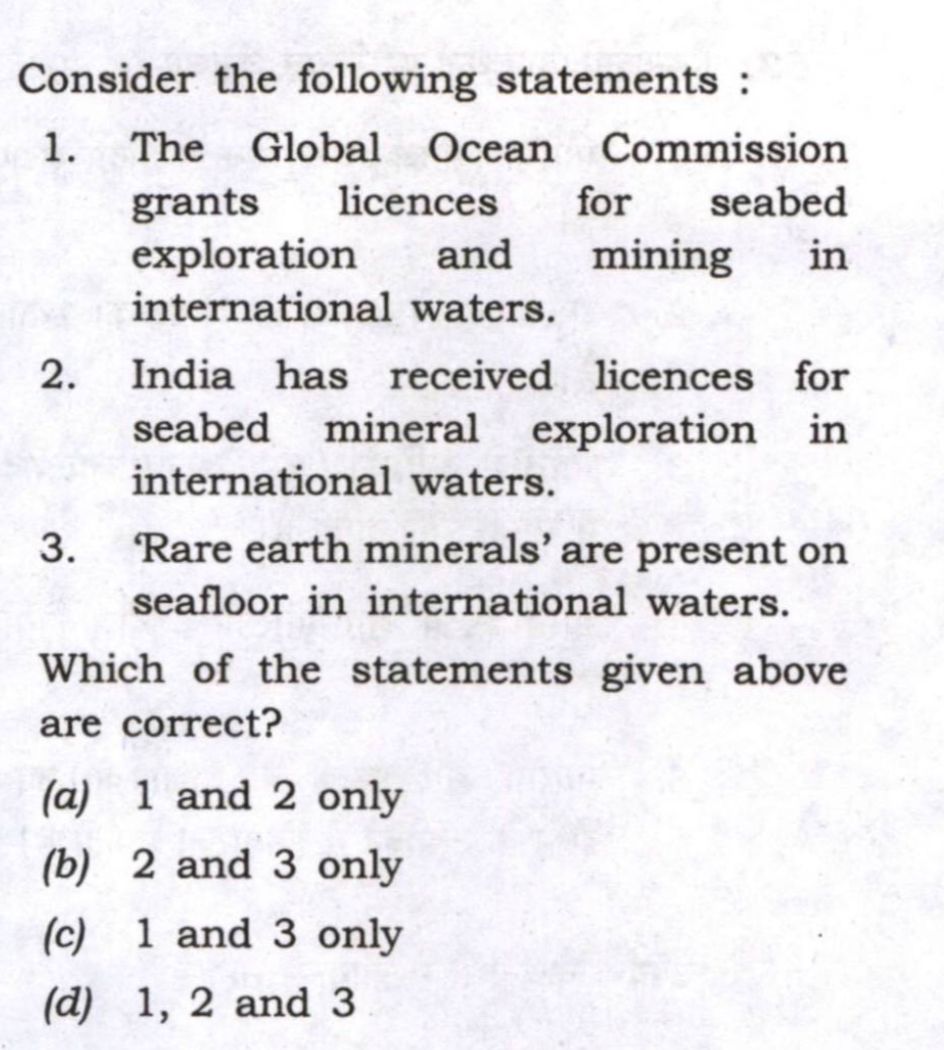 Consider the following statements :

1. The Global Ocean Commission grants licences for seabed exploration and mining in international waters.

2. India has received licences for seabed mineral exploration in international waters.

3. 'Rare earth minerals' are present on seafloor in international waters.

Which of the statements given above are correct?

(a) 1 and 2 only

(b) 2 and 3 only

(c) 1 and 3 only

(d) 1, 2 and 3